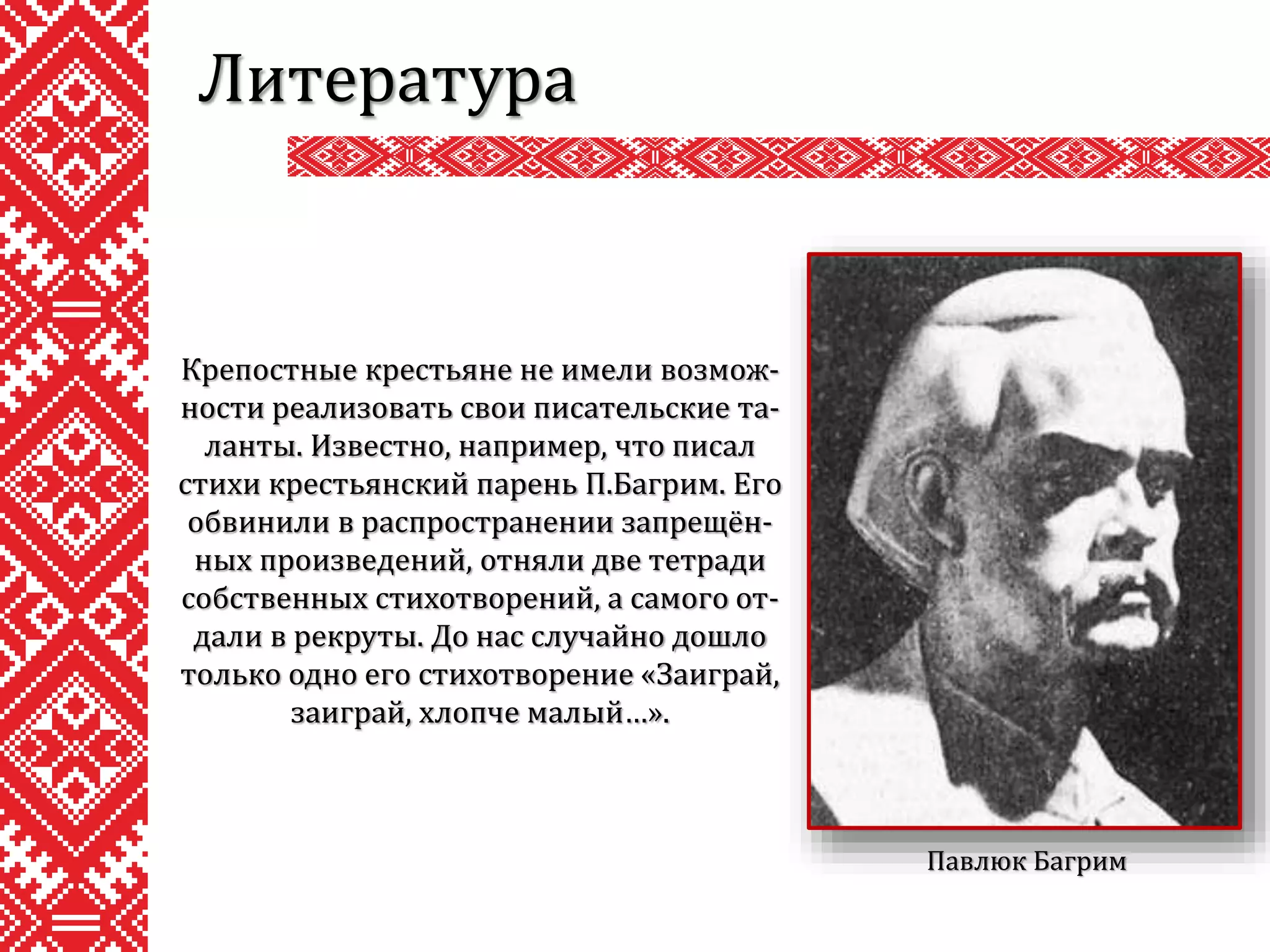 Литература

Крепостные крестьяне не имели возможности реализовать свои писательские таланты. Известно, например, что писал стихи крестьянский парень П.Багрим. Его обвинили в распространении запрещённых произведений, отняли две тетради собственных стихотворений, а самого отдали в рекруты. До нас случайно дошло только одно его стихотворение «Заиграй, заиграй, хлопче малый…».

Павлюк Багрим